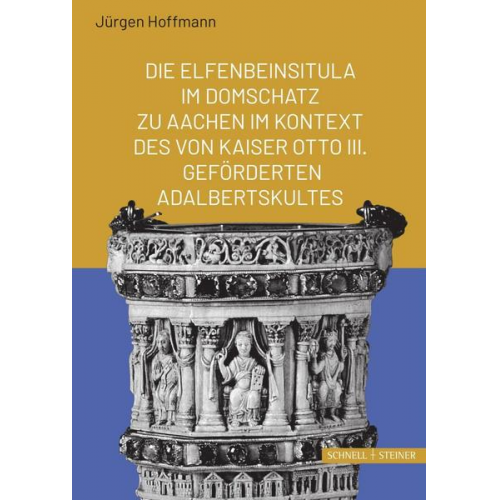 Jürgen Hoffmann

DIE ELFENBEINSITULA IM DOMSCHATZ ZU AACHEN IM KONTEXT DES VON KAISER OTTO III. GEFÖRDERTEN ADALBERTSKULTES

SCHNELL + STEINER